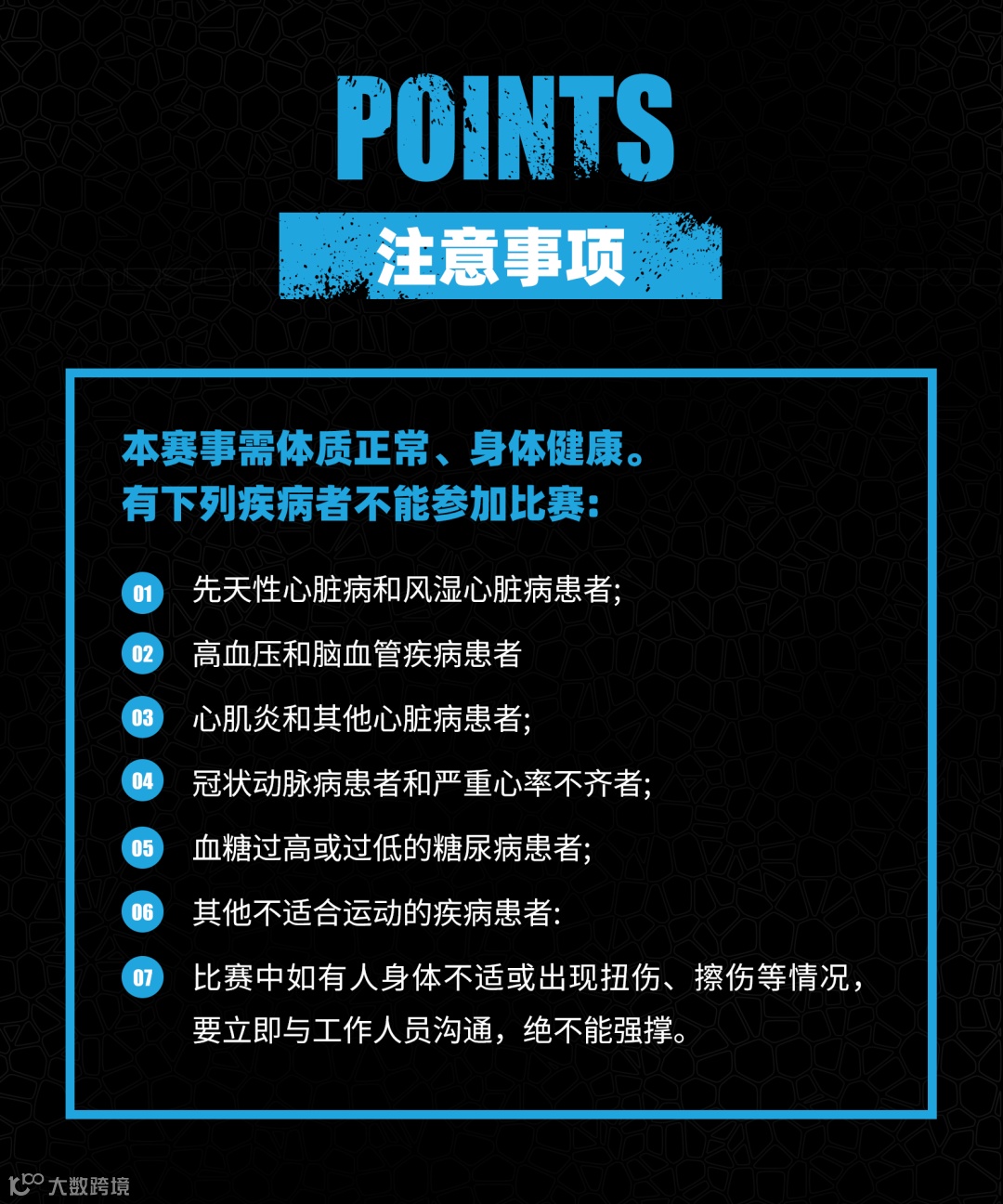 POINTS

注意事项

本赛事需体质正常、身体健康。
有下列疾病者不能参加比赛:

01 先天性心脏病和风湿心脏病患者;

02 高血压和脑血管疾病患者

03 心肌炎和其他心脏病患者;

04 冠状动脉病患者和严重心率不齐者;

05 血糖过高或过低的糖尿病患者;

06 其他不适合运动的疾病患者:

07 比赛中如有人身体不适或出现扭伤、擦伤等情况，要立即与工作人员沟通，绝不能强撑。

大数跨境